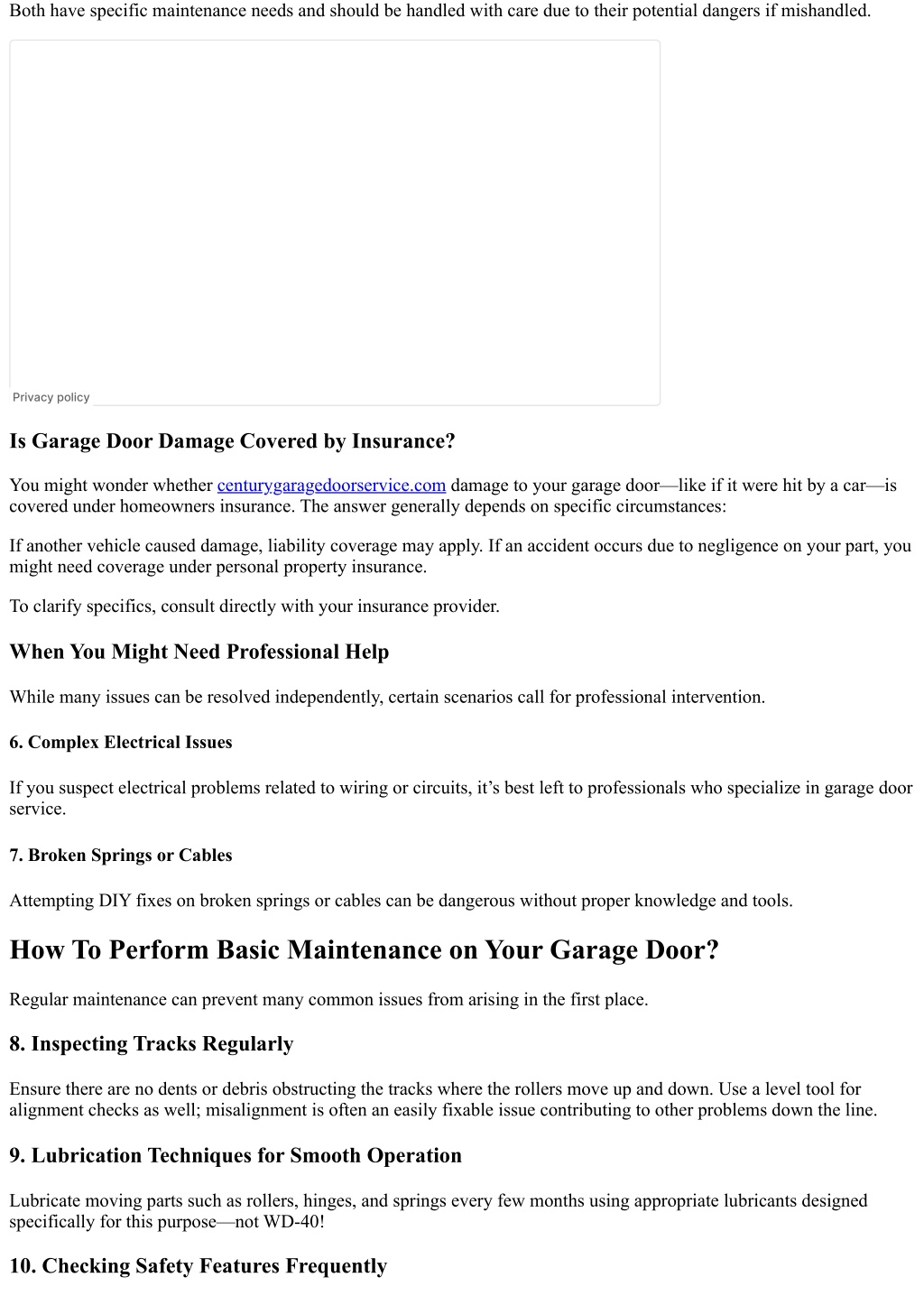 Both have specific maintenance needs and should be handled with care due to their potential dangers if mishandled.

Privacy policy

Is Garage Door Damage Covered by Insurance?

You might wonder whether centurygaragedoorservice.com damage to your garage door—like if it were hit by a car—is covered under homeowners insurance. The answer generally depends on specific circumstances:

If another vehicle caused damage, liability coverage may apply. If an accident occurs due to negligence on your part, you might need coverage under personal property insurance.

To clarify specifics, consult directly with your insurance provider.

When You Might Need Professional Help

While many issues can be resolved independently, certain scenarios call for professional intervention.

6. Complex Electrical Issues

If you suspect electrical problems related to wiring or circuits, it's best left to professionals who specialize in garage door service.

7. Broken Springs or Cables

Attempting DIY fixes on broken springs or cables can be dangerous without proper knowledge and tools.

How To Perform Basic Maintenance on Your Garage Door?

Regular maintenance can prevent many common issues from arising in the first place.

8. Inspecting Tracks Regularly

Ensure there are no dents or debris obstructing the tracks where the rollers move up and down. Use a level tool for alignment checks as well; misalignment is often an easily fixable issue contributing to other problems down the line.

9. Lubrication Techniques for Smooth Operation

Lubricate moving parts such as rollers, hinges, and springs every few months using appropriate lubricants designed specifically for this purpose—not WD-40!

10. Checking Safety Features Frequently